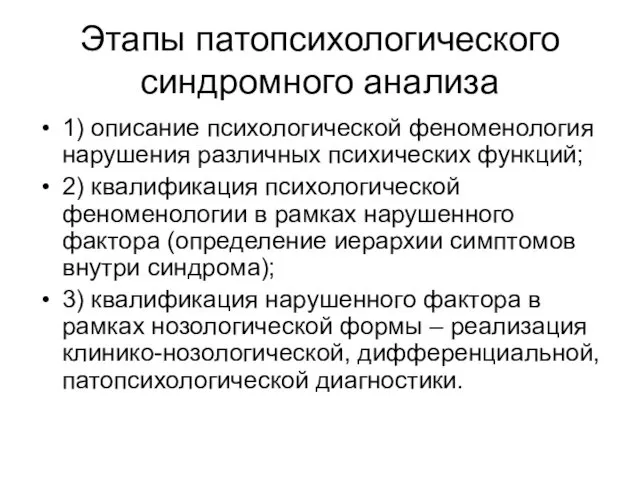 Этапы патопсихологического синдромного анализа

• 1) описание психологической феноменология нарушения различных психических функций;
• 2) квалификация психологической феноменологии в рамках нарушенного фактора (определение иерархии симптомов внутри синдрома);
• 3) квалификация нарушенного фактора в рамках нозологической формы – реализация клинико-нозологической, дифференциальной, патопсихологической диагностики.